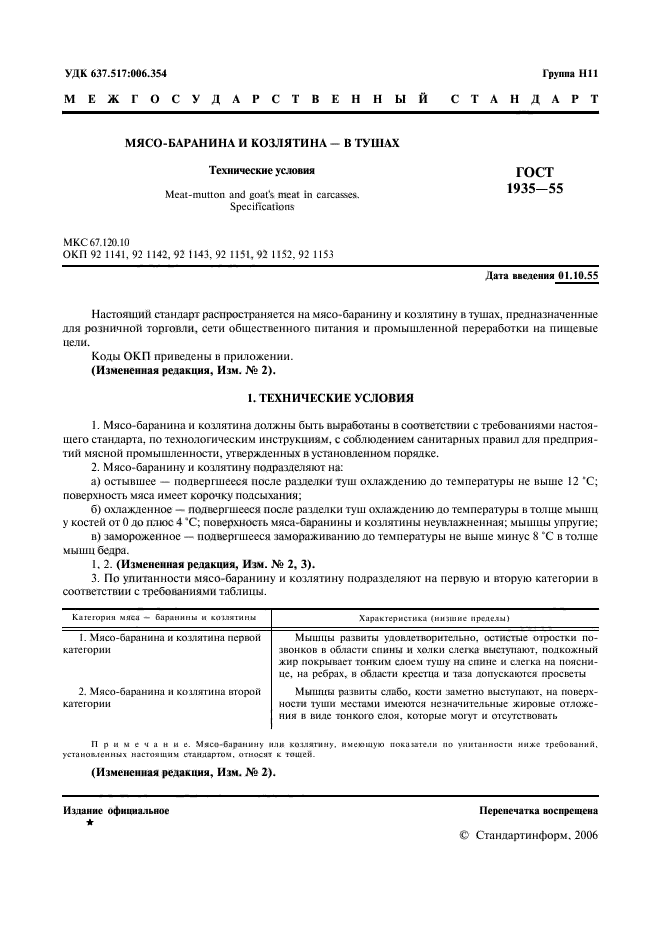 УДК 637.517:006.354

Группа Н11

МЕЖГОСУДАРСТВЕННЫЙ СТАНДАРТ

МЯСО-БАРАНИНА И КОЗЛЯТИНА — В ТУШАХ

Технические условия

Meat-mutton and goat's meat in carcasses. Specifications

ГОСТ 1935—55

МКС 67.120.10
ОКП 92 1141, 92 1142, 92 1143, 92 1151, 92 1152, 92 1153

Дата введения 01.10.55

Настоящий стандарт распространяется на мясо-баранину и козлятину в тушах, предназначенные для розничной торговли, сети общественного питания и промышленной переработки на пищевые цели.

Коды ОКП приведены в приложении.

(Измененная редакция, Изм. № 2).

1. ТЕХНИЧЕСКИЕ УСЛОВИЯ

1. Мясо-баранина и козлятина должны быть выработаны в соответствии с требованиями настоящего стандарта, по технологическим инструкциям, с соблюдением санитарных правил для предприятий мясной промышленности, утвержденных в установленном порядке.

2. Мясо-баранину и козлятину подразделяют на:

а) остывшее — подвергшееся после разделки туш охлаждению до температуры не выше 12 °С; поверхность мяса имеет корочку подсыхания;

б) охлажденное — подвергшееся после разделки туш охлаждению до температуры в толще мышц у костей от 0 до плюс 4 °С; поверхность мяса-баранины и козлятины неувлажненная; мышцы упругие;

в) замороженное — подвергшееся замораживанию до температуры не выше минус 8 °С в толще мышц бедра.

1, 2. (Измененная редакция, Изм. № 2, 3).

3. По упитанности мясо-баранину и козлятину подразделяют на первую и вторую категории в соответствии с требованиями таблицы.

| Категория мяса — баранины и козлятины | Характеристика (низшие пределы) |
|---|---|
| 1. Мясо-баранина и козлятина первой категории | Мышцы развиты удовлетворительно, остистые отростки позвонков в области спины и холки слегка выступают, подкожный жир покрывает тонким слоем тушу на спине и слегка на пояснице, на ребрах, в области крестца и таза допускаются просветы |
| 2. Мясо-баранина и козлятина второй категории | Мышцы развиты слабо, кости заметно выступают, на поверхности туши местами имеются незначительные жировые отложения в виде тонкого слоя, которые могут и отсутствовать |

Примечание. Мясо-баранину или козлятину, имеющую показатели по упитанности ниже требований, установленных настоящим стандартом, относят к тощей.

(Измененная редакция, Изм. № 2).

Издание официальное
★

Перепечатка воспрещена

© Стандартинформ, 2006